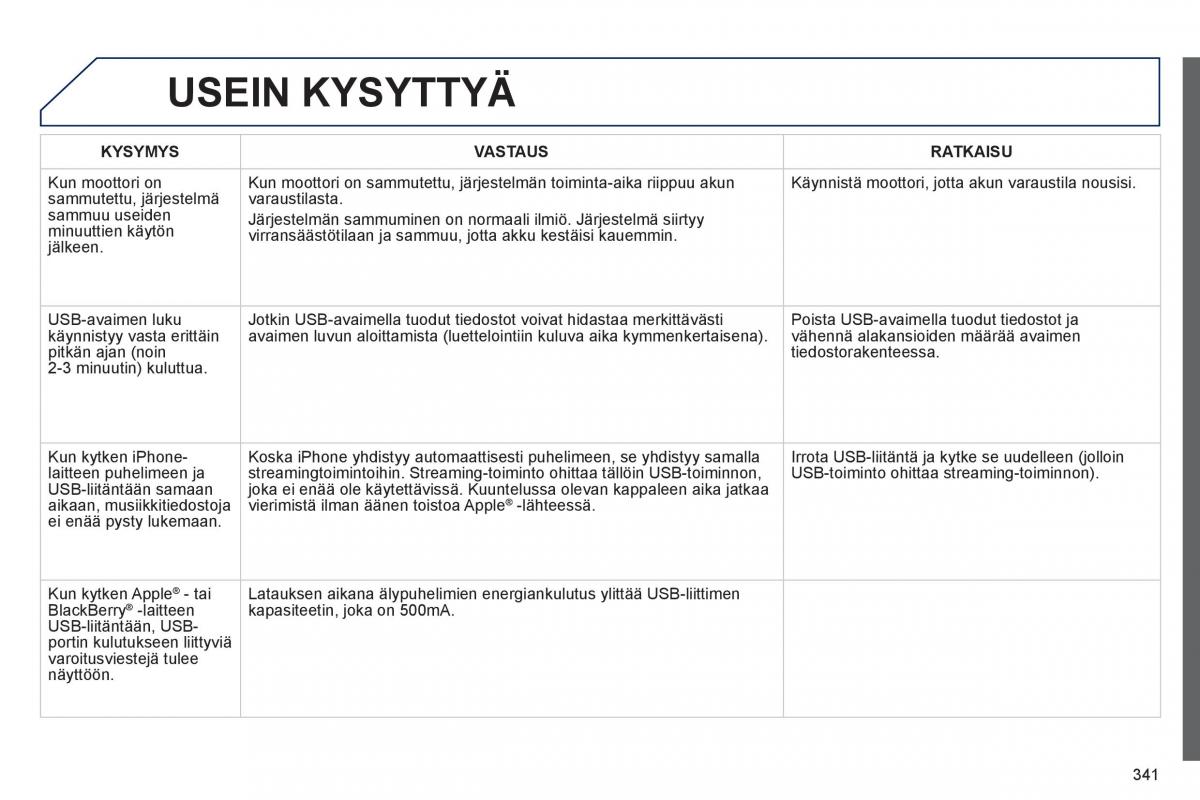 USEIN KYSYTTYÄ

| KYSYMYS | VASTAUS | RATKAISU |
|---|---|---|
| Kun moottori on sammutettu, järjestelmä sammuu useiden minuuttien käytön jälkeen. | Kun moottori on sammutettu, järjestelmän toiminta-aika riippuu akun varaustilasta. Järjestelmän sammuminen on normaali ilmiö. Järjestelmä siirtyy virransäästötilaan ja sammuu, jotta akku kestäisi kauemmin. | Käynnistä moottori, jotta akun varaustila nousisi. |
| USB-avaimen luku käynnistyy vasta erittäin pitkän ajan (noin 2-3 minuutin) kuluttua. | Jotkin USB-avaimella tuodut tiedostot voivat hidastaa merkittävästi avaimen luvun aloittamista (luettelointiin kuluva aika kymmenkertaisena). | Poista USB-avaimella tuodut tiedostot ja vähennä alakansioiden määrää avaimen tiedostorakenteessa. |
| Kun kytken iPhone-laitteen puhelimeen ja USB-liitäntään samaan aikaan, musiikkitiedostoja ei enää pysty lukemaan. | Koska iPhone yhdistyy automaattisesti puhelimeen, se yhdistyy samalla streamingtoimintoihin. Streaming-toiminto ohittaa tällöin USB-toiminnon, joka ei enää ole käytettävissä. Kuuntelussa olevan kappaleen aika jatkaa vierimistä ilman äänen toistoa Apple® -lähteessä. | Irrota USB-liitäntä ja kytke se uudelleen (jolloin USB-toiminto ohittaa streaming-toiminnon). |
| Kun kytken Apple® - tai BlackBerry® -laitteen USB-liitäntään, USB-portin kulutukseen liittyviä varoitusviestejä tulee näyttöön. | Latauksen aikana älypuhelimien energiankulutus ylittää USB-liittimen kapasiteetin, joka on 500mA. | |

341